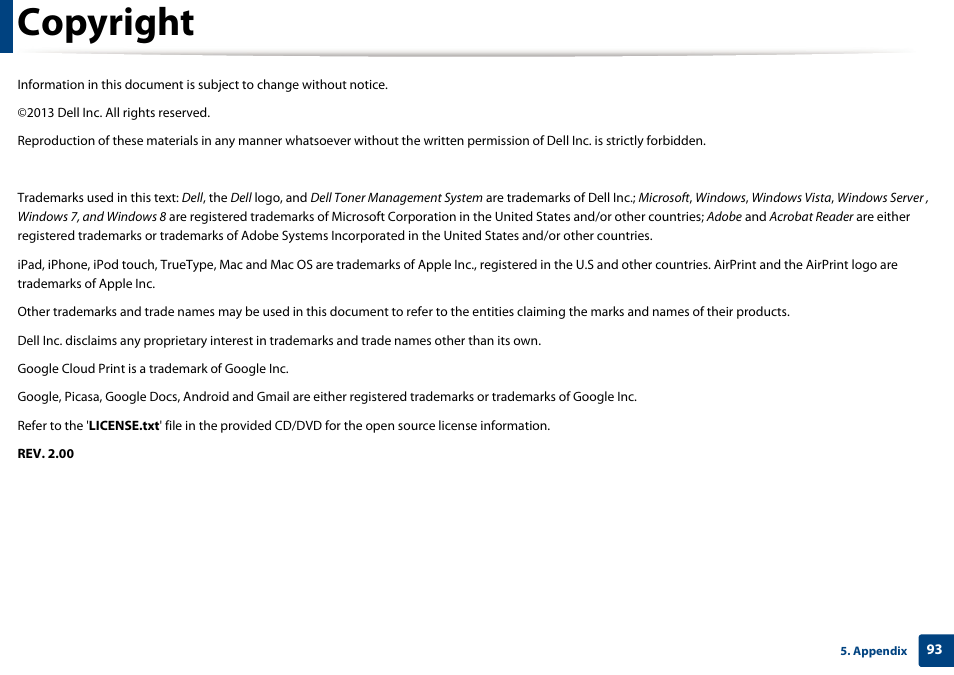 Copyright

Information in this document is subject to change without notice.

©2013 Dell Inc. All rights reserved.

Reproduction of these materials in any manner whatsoever without the written permission of Dell Inc. is strictly forbidden.

Trademarks used in this text: Dell, the Dell logo, and Dell Toner Management System are trademarks of Dell Inc.; Microsoft, Windows, Windows Vista, Windows Server , Windows 7, and Windows 8 are registered trademarks of Microsoft Corporation in the United States and/or other countries; Adobe and Acrobat Reader are either registered trademarks or trademarks of Adobe Systems Incorporated in the United States and/or other countries.

iPad, iPhone, iPod touch, TrueType, Mac and Mac OS are trademarks of Apple Inc., registered in the U.S and other countries. AirPrint and the AirPrint logo are trademarks of Apple Inc.

Other trademarks and trade names may be used in this document to refer to the entities claiming the marks and names of their products.

Dell Inc. disclaims any proprietary interest in trademarks and trade names other than its own.

Google Cloud Print is a trademark of Google Inc.

Google, Picasa, Google Docs, Android and Gmail are either registered trademarks or trademarks of Google Inc.

Refer to the 'LICENSE.txt' file in the provided CD/DVD for the open source license information.

REV. 2.00

5. Appendix 93